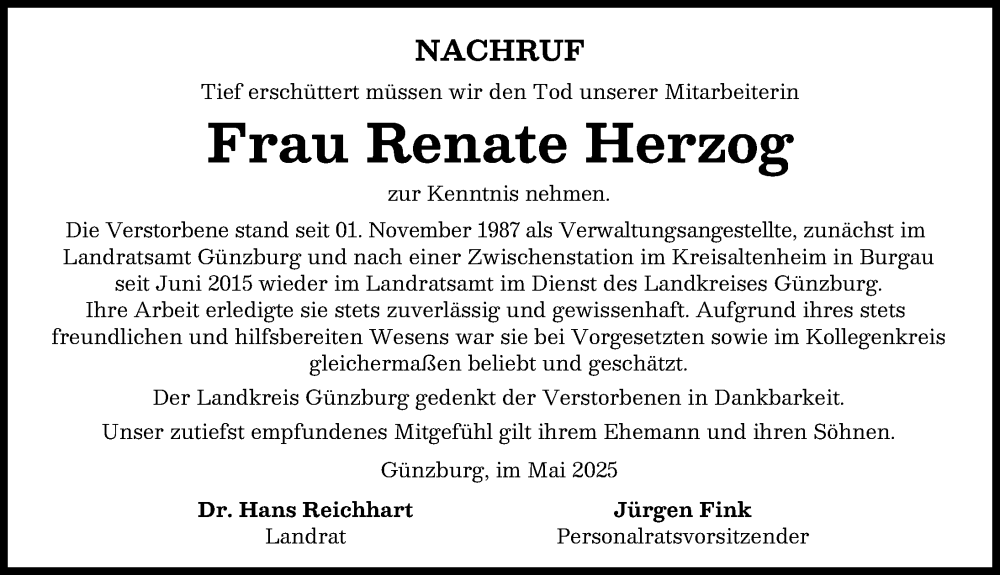 NACHRUF

Tief erschüttert müssen wir den Tod unserer Mitarbeiterin

Frau Renate Herzog

zur Kenntnis nehmen.

Die Verstorbene stand seit 01. November 1987 als Verwaltungsangestellte, zunächst im Landratsamt Günzburg und nach einer Zwischenstation im Kreisaltenheim in Burgau seit Juni 2015 wieder im Landratsamt im Dienst des Landkreises Günzburg.
Ihre Arbeit erledigte sie stets zuverlässig und gewissenhaft. Aufgrund ihres stets freundlichen und hilfsbereiten Wesens war sie bei Vorgesetzten sowie im Kollegenkreis gleichermaßen beliebt und geschätzt.

Der Landkreis Günzburg gedenkt der Verstorbenen in Dankbarkeit.

Unser zutiefst empfundenes Mitgefühl gilt ihrem Ehemann und ihren Söhnen.

Günzburg, im Mai 2025

Dr. Hans Reichhart
Landrat

Jürgen Fink
Personalratsvorsitzender